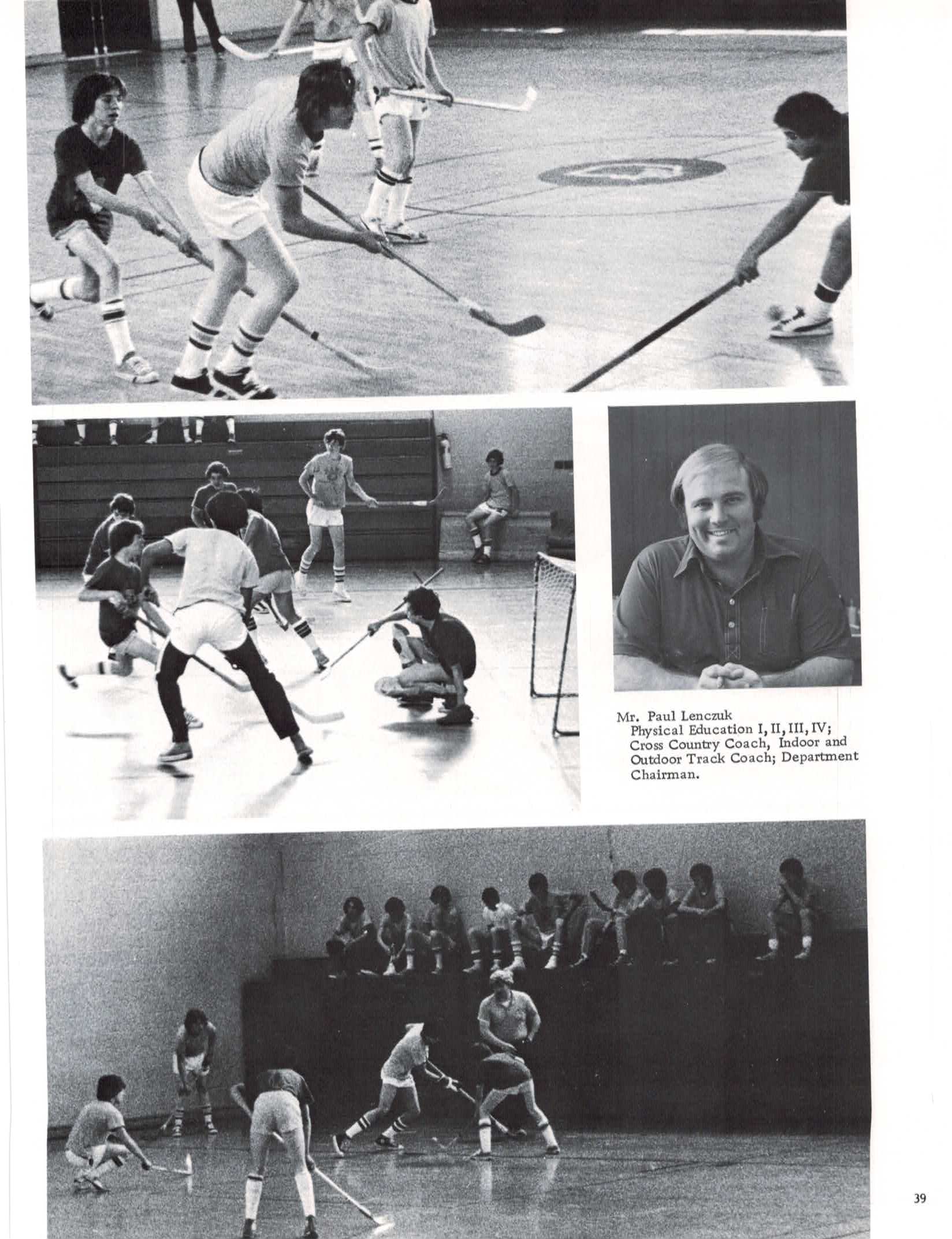 Mr. Paul Lenczuk
Physical Education I, II, III, IV; Cross Country Coach, Indoor and Outdoor Track Coach; Department Chairman.

39